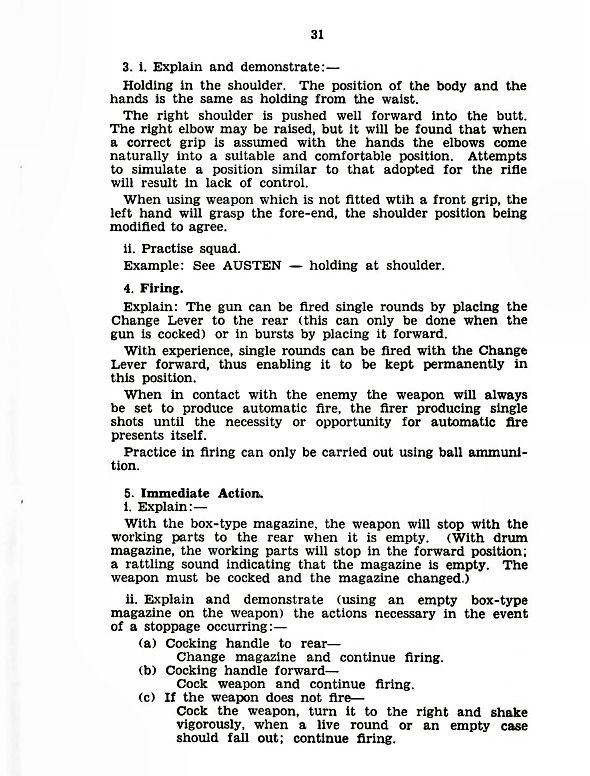 31

3. i. Explain and demonstrate:—

Holding in the shoulder. The position of the body and the hands is the same as holding from the waist.

The right shoulder is pushed well forward into the butt. The right elbow may be raised, but it will be found that when a correct grip is assumed with the hands the elbows come naturally into a suitable and comfortable position. Attempts to simulate a position similar to that adopted for the rifle will result in lack of control.

When using weapon which is not fitted wtih a front grip, the left hand will grasp the fore-end, the shoulder position being modified to agree.

ii. Practise squad.

Example: See AUSTEN — holding at shoulder.

4. Firing.

Explain: The gun can be fired single rounds by placing the Change Lever to the rear (this can only be done when the gun is cocked) or in bursts by placing it forward.

With experience, single rounds can be fired with the Change Lever forward, thus enabling it to be kept permanently in this position.

When in contact with the enemy the weapon will always be set to produce automatic fire, the firer producing single shots until the necessity or opportunity for automatic fire presents itself.

Practice in firing can only be carried out using ball ammunition.

5. Immediate Action.

i. Explain:—

With the box-type magazine, the weapon will stop with the working parts to the rear when it is empty. (With drum magazine, the working parts will stop in the forward position; a rattling sound indicating that the magazine is empty. The weapon must be cocked and the magazine changed.)

ii. Explain and demonstrate (using an empty box-type magazine on the weapon) the actions necessary in the event of a stoppage occurring:—

(a) Cocking handle to rear—
Change magazine and continue firing.
(b) Cocking handle forward—
Cock weapon and continue firing.
(c) If the weapon does not fire—
Cock the weapon, turn it to the right and shake vigorously, when a live round or an empty case should fall out; continue firing.